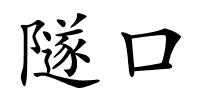 隧口